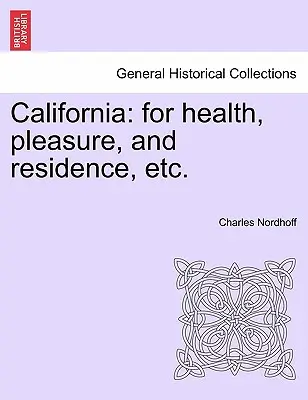 BRITISH LIBRARY

General Historical Collections

California: for health, pleasure, and residence, etc.

Charles Nordhoff